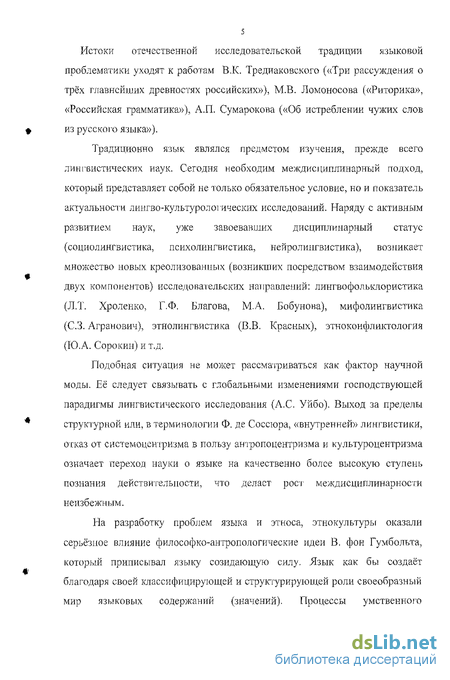 5

Истоки отечественной исследовательской традиции языковой проблематики уходят к работам В.К. Тредиаковского («Три рассуждения о трёх главнейших древностях российских»), М.В. Ломоносова («Риторика», «Российская грамматика»), А.П. Сумарокова («Об истреблении чужих слов из русского языка»).

Традиционно язык являлся предметом изучения, прежде всего лингвистических наук. Сегодня необходим междисциплинарный подход, который представляет собой не только обязательное условие, но и показатель актуальности лингво-культурологических исследований. Наряду с активным развитием наук, уже завоевавших дисциплинарный статус (социолингвистика, психолингвистика, нейролингвистика), возникает множество новых креолизованных (возникших посредством взаимодействия двух компонентов) исследовательских направлений: лингвофольклористика (Л.Т. Хроленко, Г.Ф. Благова, М.А. Бобунова), мифолингвистика (С.З. Агранович), этнолингвистика (В.В. Красных), этноконфликтология (Ю.А. Сорокин) и т.д.

Подобная ситуация не может рассматриваться как фактор научной моды. Её следует связывать с глобальными изменениями господствующей парадигмы лингвистического исследования (А.С. Уйбо). Выход за пределы структурной или, в терминологии Ф. де Соссюра, «внутренней» лингвистики, отказ от системоцентризма в пользу антропоцентризма и культуроцентризма означает переход науки о языке на качественно более высокую ступень познания действительности, что делает рост междисциплинарности неизбежным.

На разработку проблем языка и этноса, этнокультуры оказали серьёзное влияние философско-антропологические идеи В. фон Гумбольта, который приписывал языку созидающую силу. Язык как бы создаёт благодаря своей классифицирующей и структурирующей роли своеобразный мир языковых содержаний (значений). Процессы умственного

dsLib.net
библиотека диссертаций